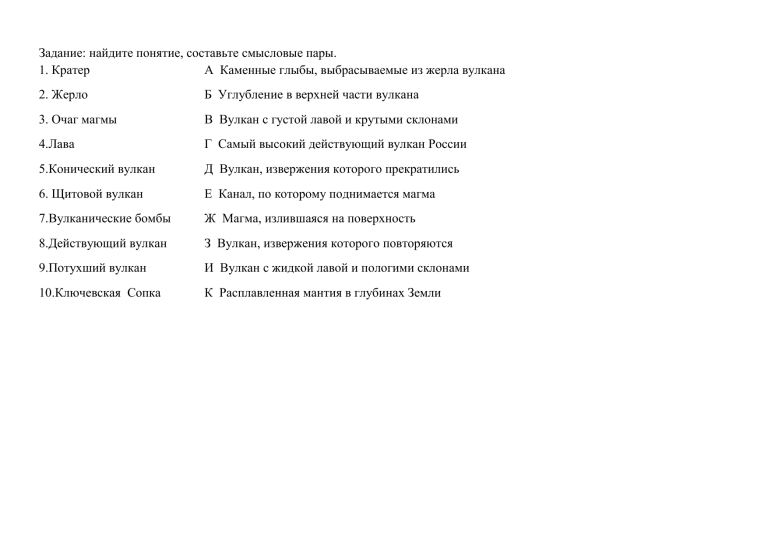 Задание: найдите понятие, составьте смысловые пары.

1. Кратер

2. Жерло

3. Очаг магмы

4.Лава

5.Конический вулкан

6. Щитовой вулкан

7.Вулканические бомбы

8.Действующий вулкан

9.Потухший вулкан

10.Ключевская Сопка

А Каменные глыбы, выбрасываемые из жерла вулкана

Б Углубление в верхней части вулкана

В Вулкан с густой лавой и крутыми склонами

Г Самый высокий действующий вулкан России

Д Вулкан, извержения которого прекратились

Е Канал, по которому поднимается магма

Ж Магма, излившаяся на поверхность

З Вулкан, извержения которого повторяются

И Вулкан с жидкой лавой и пологими склонами

К Расплавленная мантия в глубинах Земли